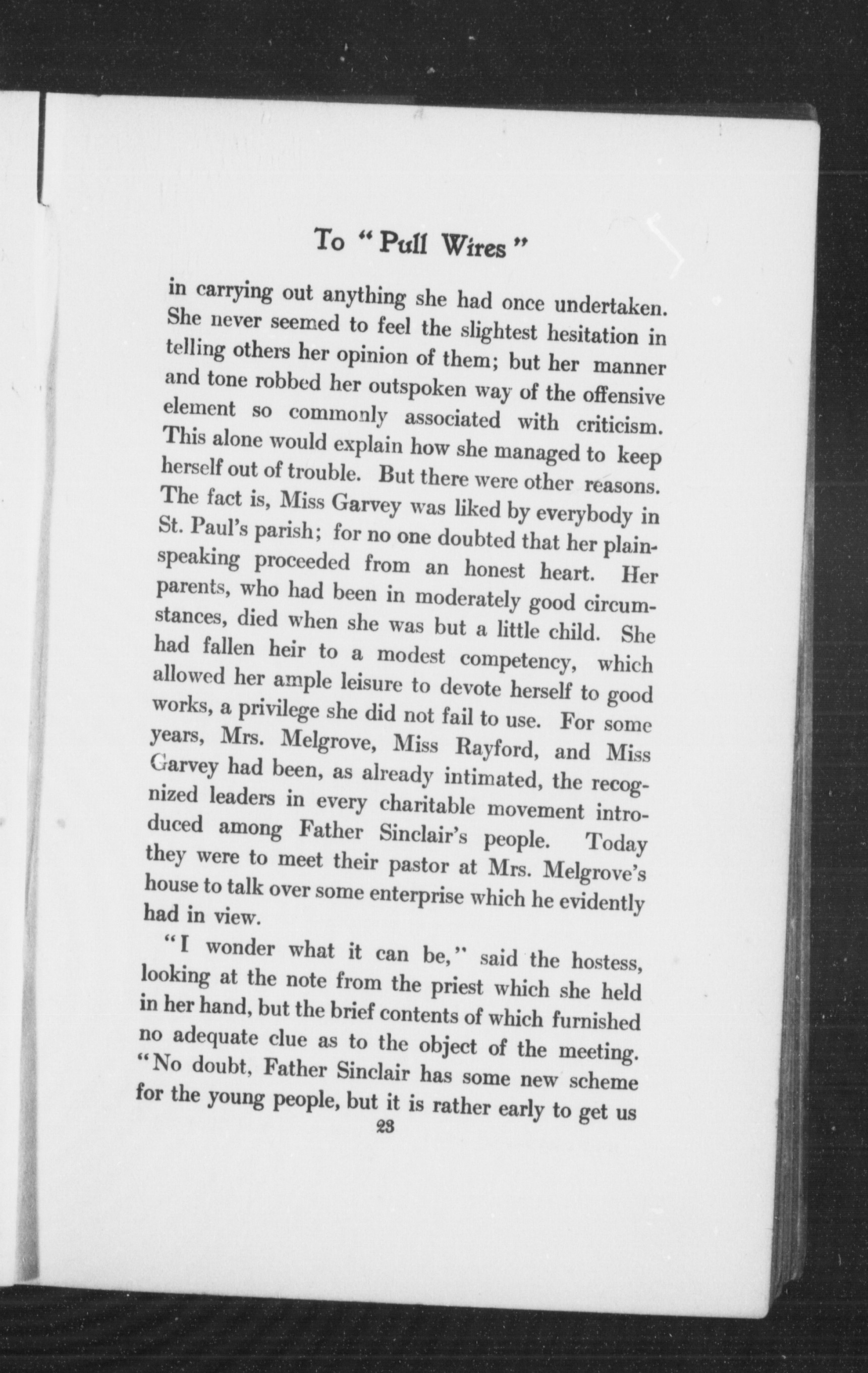 To "Pull Wires"

in carrying out anything she had once undertaken. She never seemed to feel the slightest hesitation in telling others her opinion of them; but her manner and tone robbed her outspoken way of the offensive element so commonly associated with criticism. This alone would explain how she managed to keep herself out of trouble. But there were other reasons. The fact is, Miss Garvey was liked by everybody in St. Paul's parish; for no one doubted that her plain-speaking proceeded from an honest heart. Her parents, who had been in moderately good circumstances, died when she was but a little child. She had fallen heir to a modest competency, which allowed her ample leisure to devote herself to good works, a privilege she did not fail to use. For some years, Mrs. Melgrove, Miss Rayford, and Miss Garvey had been, as already intimated, the recognized leaders in every charitable movement introduced among Father Sinclair's people. Today they were to meet their pastor at Mrs. Melgrove's house to talk over some enterprise which he evidently had in view.

"I wonder what it can be," said the hostess, looking at the note from the priest which she held in her hand, but the brief contents of which furnished no adequate clue as to the object of the meeting. "No doubt, Father Sinclair has some new scheme for the young people, but it is rather early to get us

23